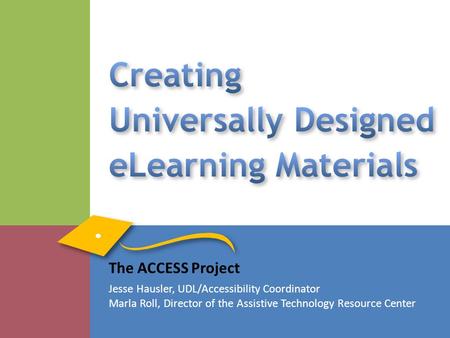 Creating Universally Designed eLearning Materials

The ACCESS Project

Jesse Hausler, UDL/Accessibility Coordinator
Marla Roll, Director of the Assistive Technology Resource Center